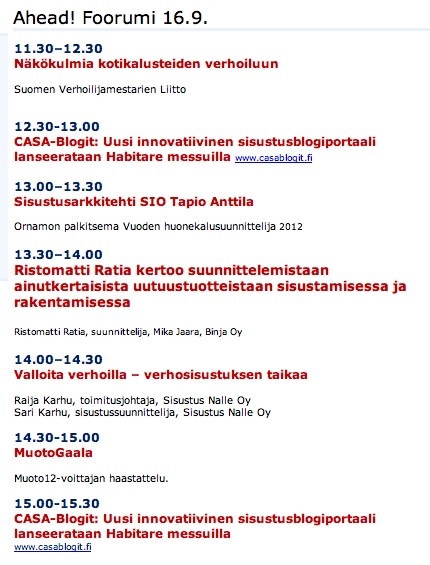 Ahead! Foorumi 16.9.

11.30–12.30
Näkökulmia kotikalusteiden verhoiluun

Suomen Verhoilijamestarien Liitto

12.30-13.00
CASA-Blogit: Uusi innovatiivinen sisustusblogiportaali lanseerataan Habitare messuilla www.casablogit.fi

13.00–13.30
Sisustusarkkitehti SIO Tapio Anttila

Ornamon palkitsema Vuoden huonekalusuunnittelija 2012

13.30–14.00
Ristomatti Ratia kertoo suunnittelemistaan ainutkertaisista uutuustuotteistaan sisustamisessa ja rakentamisessa

Ristomatti Ratia, suunnittelija, Mika Jaara, Binja Oy

14.00–14.30
Valloita verhoilla – verhosisustuksen taikaa

Raija Karhu, toimitusjohtaja, Sisustus Nalle Oy
Sari Karhu, sisustussuunnittelija, Sisustus Nalle Oy

14.30-15.00
MuotoGaala

Muoto12-voittajan haastattelu.

15.00-15.30
CASA-Blogit: Uusi innovatiivinen sisustusblogiportaali lanseerataan Habitare messuilla
www.casablogit.fi